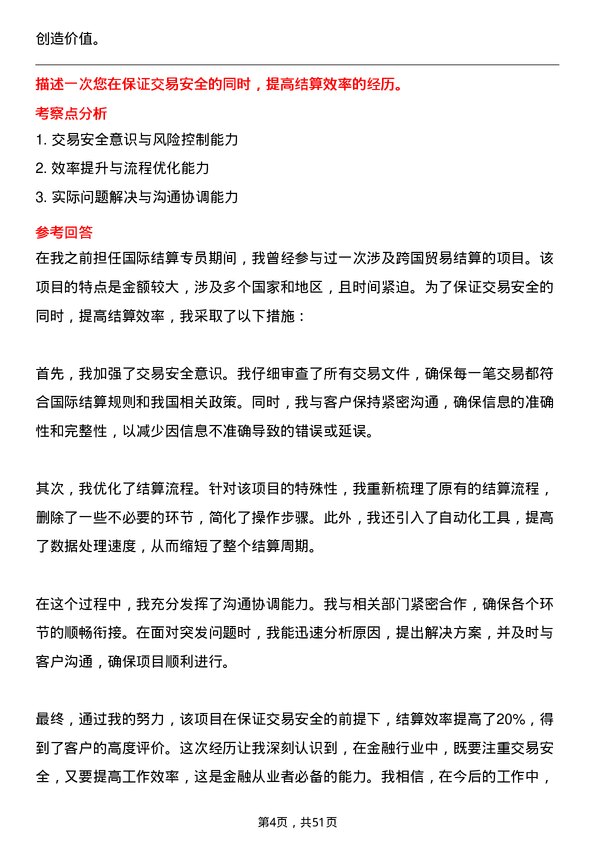 创造价值。

描述一次您在保证交易安全的同时，提高结算效率的经历。

考察点分析

1. 交易安全意识与风险控制能力
2. 效率提升与流程优化能力
3. 实际问题解决与沟通协调能力

参考回答

在我之前担任国际结算专员期间，我曾经参与过一次涉及跨国贸易结算的项目。该项目的特点是金额较大，涉及多个国家和地区，且时间紧迫。为了保证交易安全的同时，提高结算效率，我采取了以下措施：

首先，我加强了交易安全意识。我仔细审查了所有交易文件，确保每一笔交易都符合国际结算规则和我国相关政策。同时，我与客户保持紧密沟通，确保信息的准确性和完整性，以减少因信息不准确导致的错误或延误。

其次，我优化了结算流程。针对该项目的特殊性，我重新梳理了原有的结算流程，删除了一些不必要的环节，简化了操作步骤。此外，我还引入了自动化工具，提高了数据处理速度，从而缩短了整个结算周期。

在这个过程中，我充分发挥了沟通协调能力。我与相关部门紧密合作，确保各个环节的顺畅衔接。在面对突发问题时，我能迅速分析原因，提出解决方案，并及时与客户沟通，确保项目顺利进行。

最终，通过我的努力，该项目在保证交易安全的前提下，结算效率提高了20%，得到了客户的高度评价。这次经历让我深刻认识到，在金融行业中，既要注重交易安全，又要提高工作效率，这是金融从业者必备的能力。我相信，在今后的工作中，

第4页，共51页